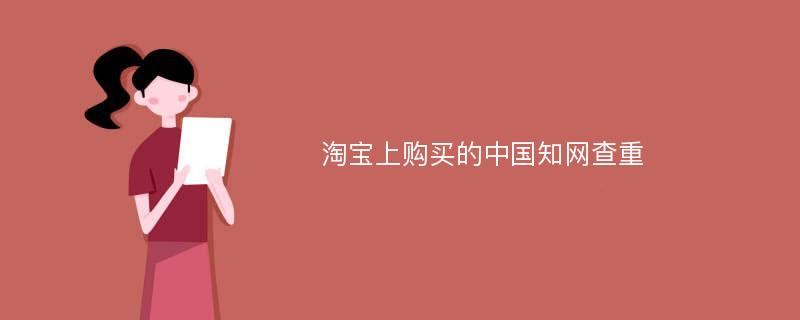 淘宝上购买的中国知网查重